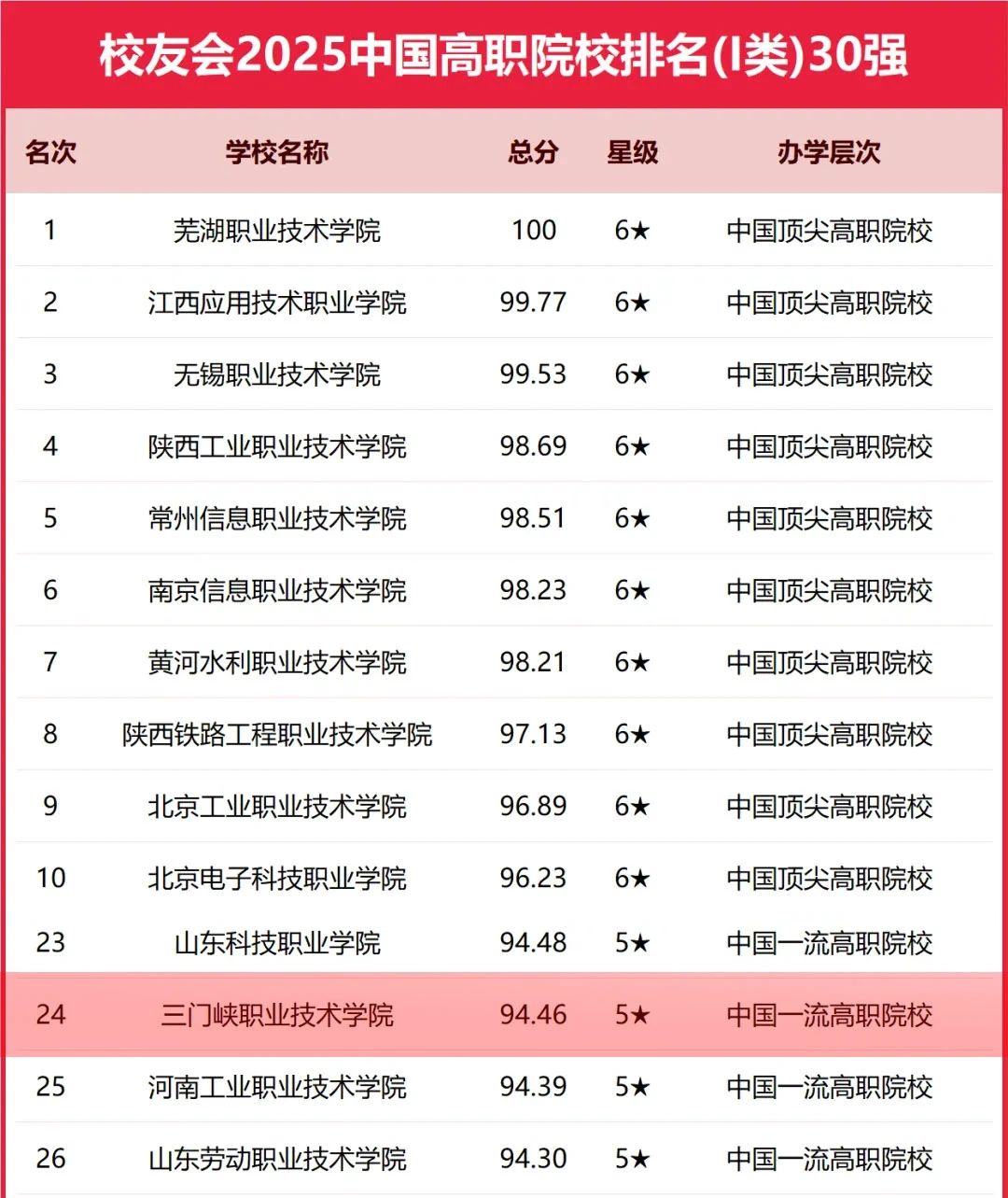 校友会2025中国高职院校排名(I类)30强

| 名次 | 学校名称 | 总分 | 星级 | 办学层次 |
|---|---|---|---|---|
| 1 | 芜湖职业技术学院 | 100 | 6★ | 中国顶尖高职院校 |
| 2 | 江西应用技术职业学院 | 99.77 | 6★ | 中国顶尖高职院校 |
| 3 | 无锡职业技术学院 | 99.53 | 6★ | 中国顶尖高职院校 |
| 4 | 陕西工业职业技术学院 | 98.69 | 6★ | 中国顶尖高职院校 |
| 5 | 常州信息职业技术学院 | 98.51 | 6★ | 中国顶尖高职院校 |
| 6 | 南京信息职业技术学院 | 98.23 | 6★ | 中国顶尖高职院校 |
| 7 | 黄河水利职业技术学院 | 98.21 | 6★ | 中国顶尖高职院校 |
| 8 | 陕西铁路工程职业技术学院 | 97.13 | 6★ | 中国顶尖高职院校 |
| 9 | 北京工业职业技术学院 | 96.89 | 6★ | 中国顶尖高职院校 |
| 10 | 北京电子科技职业学院 | 96.23 | 6★ | 中国顶尖高职院校 |
| 23 | 山东科技职业学院 | 94.48 | 5★ | 中国一流高职院校 |
| 24 | 三门峡职业技术学院 | 94.46 | 5★ | 中国一流高职院校 |
| 25 | 河南工业职业技术学院 | 94.39 | 5★ | 中国一流高职院校 |
| 26 | 山东劳动职业技术学院 | 94.30 | 5★ | 中国一流高职院校 |